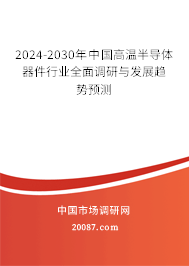 2024-2030年中国高温半导体器件行业全面调研与发展趋势预测

中国市场调研网

20087.com